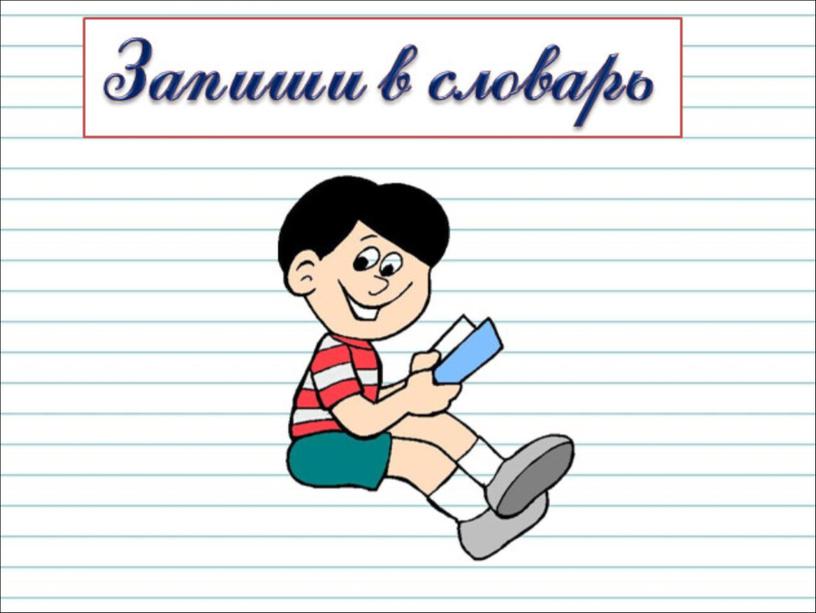 Запиши в словарь